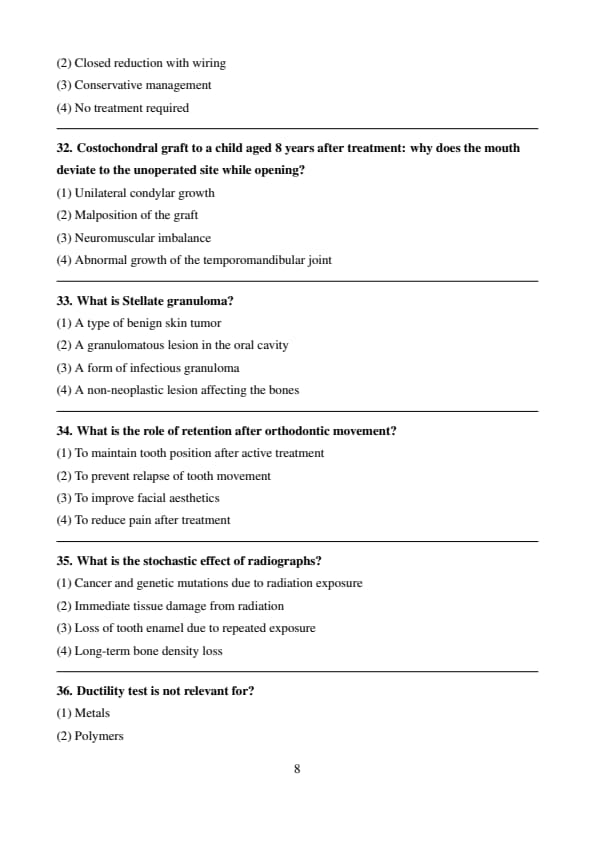 (2) Closed reduction with wiring
(3) Conservative management
(4) No treatment required

32. Costochondral graft to a child aged 8 years after treatment: why does the mouth deviate to the unoperated site while opening?
(1) Unilateral condylar growth
(2) Malposition of the graft
(3) Neuromuscular imbalance
(4) Abnormal growth of the temporomandibular joint

33. What is Stellate granuloma?
(1) A type of benign skin tumor
(2) A granulomatous lesion in the oral cavity
(3) A form of infectious granuloma
(4) A non-neoplastic lesion affecting the bones

34. What is the role of retention after orthodontic movement?
(1) To maintain tooth position after active treatment
(2) To prevent relapse of tooth movement
(3) To improve facial aesthetics
(4) To reduce pain after treatment

35. What is the stochastic effect of radiographs?
(1) Cancer and genetic mutations due to radiation exposure
(2) Immediate tissue damage from radiation
(3) Loss of tooth enamel due to repeated exposure
(4) Long-term bone density loss

36. Ductility test is not relevant for?
(1) Metals
(2) Polymers

8